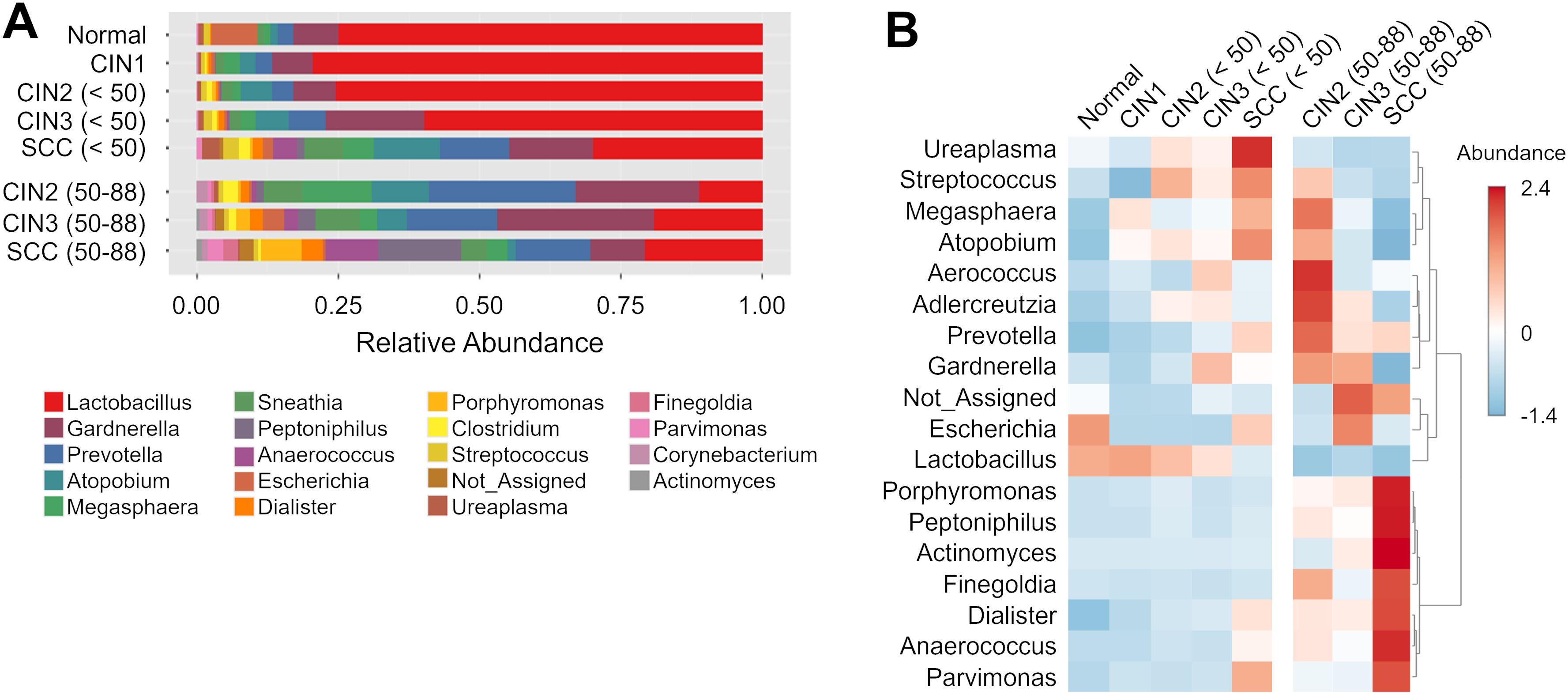 A

Normal
CIN1
CIN2 (< 50)
CIN3 (< 50)
SCC (< 50)
CIN2 (50-88)
CIN3 (50-88)
SCC (50-88)

0.00 0.25 0.50 0.75 1.00

Relative Abundance

Lactobacillus
Gardnerella
Prevotella
Atopobium
Megasphaera
Sneathia
Peptoniphilus
Anaerococcus
Escherichia
Dialister
Porphyromonas
Clostridium
Streptococcus
Not_Assigned
Ureaplasma
Finegoldia
Parvimonas
Corynebacterium
Actinomyces

B

Normal
CIN1
CIN2 (< 50)
CIN3 (< 50)
SCC (< 50)
CIN2 (50-88)
CIN3 (50-88)
SCC (50-88)

Ureaplasma
Streptococcus
Megasphaera
Atopobium
Aerococcus
Adlercreutzia
Prevotella
Gardnerella
Not_Assigned
Escherichia
Lactobacillus
Porphyromonas
Peptoniphilus
Actinomyces
Finegoldia
Dialister
Anaerococcus
Parvimonas

Abundance
2.4
0
-1.4